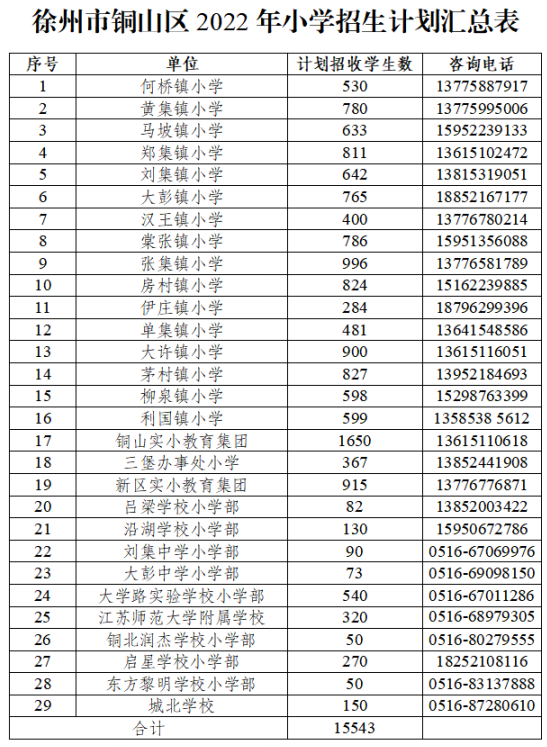 徐州市铜山区 2022 年小学招生计划汇总表

| 序号 | 单位 | 计划招收学生数 | 咨询电话 |
|---|---|---|---|
| 1 | 何桥镇小学 | 530 | 13775887917 |
| 2 | 黄集镇小学 | 780 | 13775995006 |
| 3 | 马坡镇小学 | 633 | 15952239133 |
| 4 | 郑集镇小学 | 811 | 13615102472 |
| 5 | 刘集镇小学 | 642 | 13815319051 |
| 6 | 大彭镇小学 | 765 | 18852167177 |
| 7 | 汉王镇小学 | 400 | 13776780214 |
| 8 | 棠张镇小学 | 786 | 15951356088 |
| 9 | 张集镇小学 | 996 | 13776581789 |
| 10 | 房村镇小学 | 824 | 15162239885 |
| 11 | 伊庄镇小学 | 284 | 18796299396 |
| 12 | 单集镇小学 | 481 | 13641548586 |
| 13 | 大许镇小学 | 900 | 13615116051 |
| 14 | 茅村镇小学 | 827 | 13952184693 |
| 15 | 柳泉镇小学 | 598 | 15298763399 |
| 16 | 利国镇小学 | 599 | 1358538 5612 |
| 17 | 铜山实小教育集团 | 1650 | 13615110618 |
| 18 | 三堡办事处小学 | 367 | 13852441908 |
| 19 | 新区实小教育集团 | 915 | 13776776871 |
| 20 | 吕梁学校小学部 | 82 | 13852003422 |
| 21 | 沿湖学校小学部 | 130 | 15950672786 |
| 22 | 刘集中学小学部 | 90 | 0516-67069976 |
| 23 | 大彭中学小学部 | 73 | 0516-69098150 |
| 24 | 大学路实验学校小学部 | 540 | 0516-67011286 |
| 25 | 江苏师范大学附属学校 | 320 | 0516-68979305 |
| 26 | 铜北润杰学校小学部 | 50 | 0516-80279555 |
| 27 | 启星学校小学部 | 270 | 18252108116 |
| 28 | 东方黎明学校小学部 | 50 | 0516-83137888 |
| 29 | 城北学校 | 150 | 0516-87280610 |
| 合计 | | 15543 | |